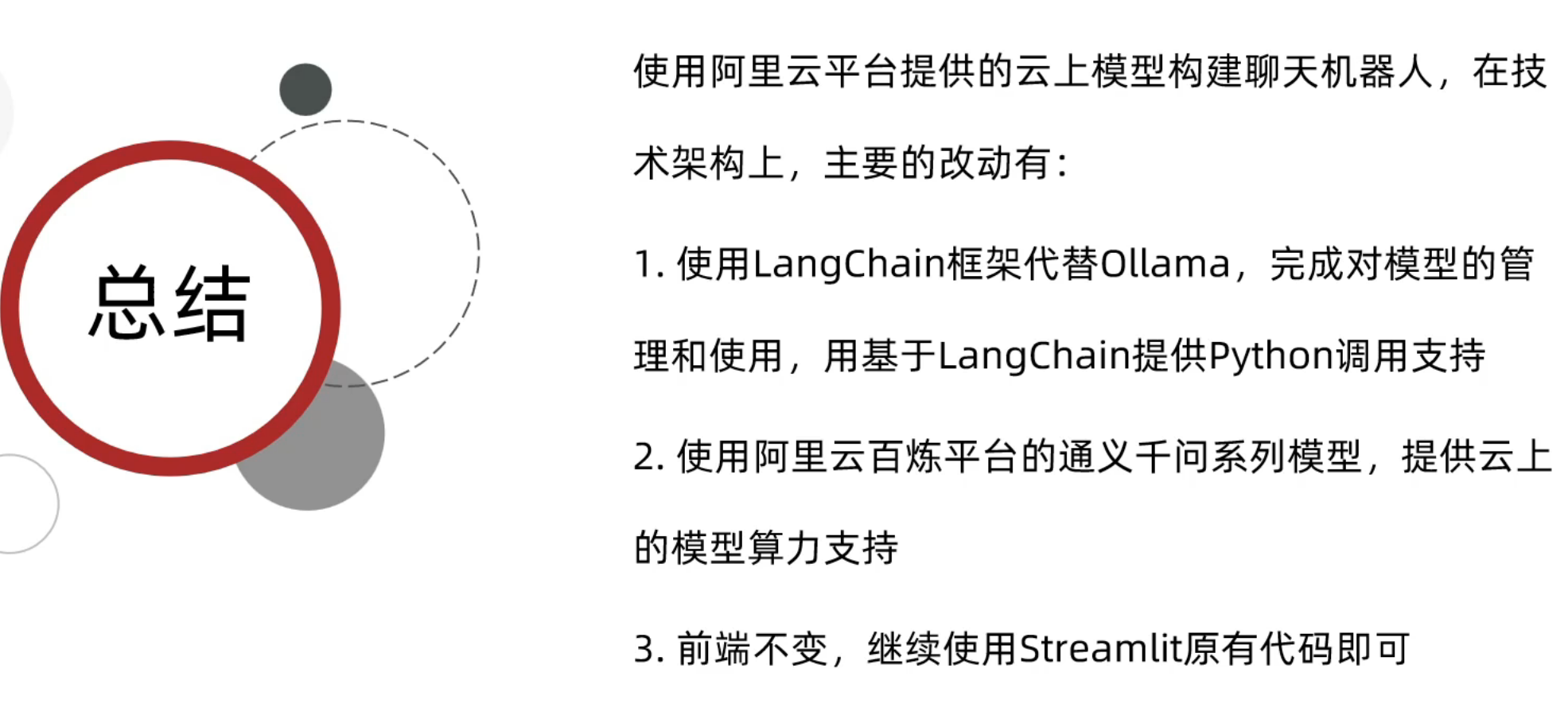 总结

使用阿里云平台提供的云上模型构建聊天机器人，在技术架构上，主要的改动有：

1.使用LangChain框架代替Ollama，完成对模型的管理和使用，用基于LangChain提供Python调用支持

2.使用阿里云百炼平台的通义千问系列模型，提供云上的模型算力支持

3.前端不变，继续使用Streamlit原有代码即可